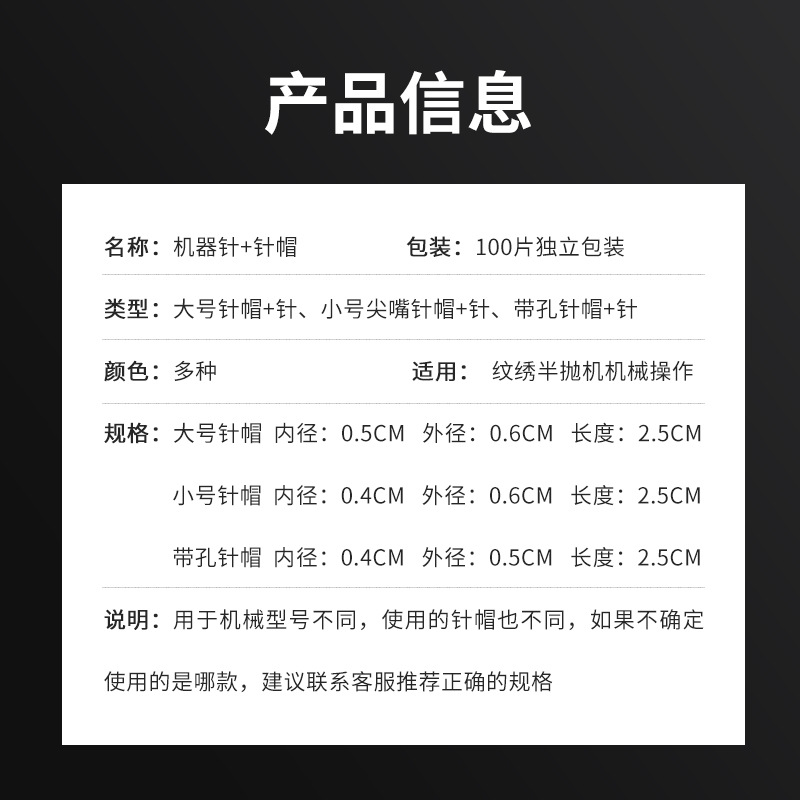 产品信息

名称：机器针+针帽 包装：100片独立包装

类型：大号针帽+针、小号尖嘴针帽+针、带孔针帽+针

颜色：多种 适用：纹绣半抛机机械操作

规格：大号针帽 内径：0.5CM 外径：0.6CM 长度：2.5CM

小号针帽 内径：0.4CM 外径：0.6CM 长度：2.5CM

带孔针帽 内径：0.4CM 外径：0.5CM 长度：2.5CM

说明：用于机械型号不同，使用的针帽也不同，如果不确定使用的是哪款，建议联系客服推荐正确的规格